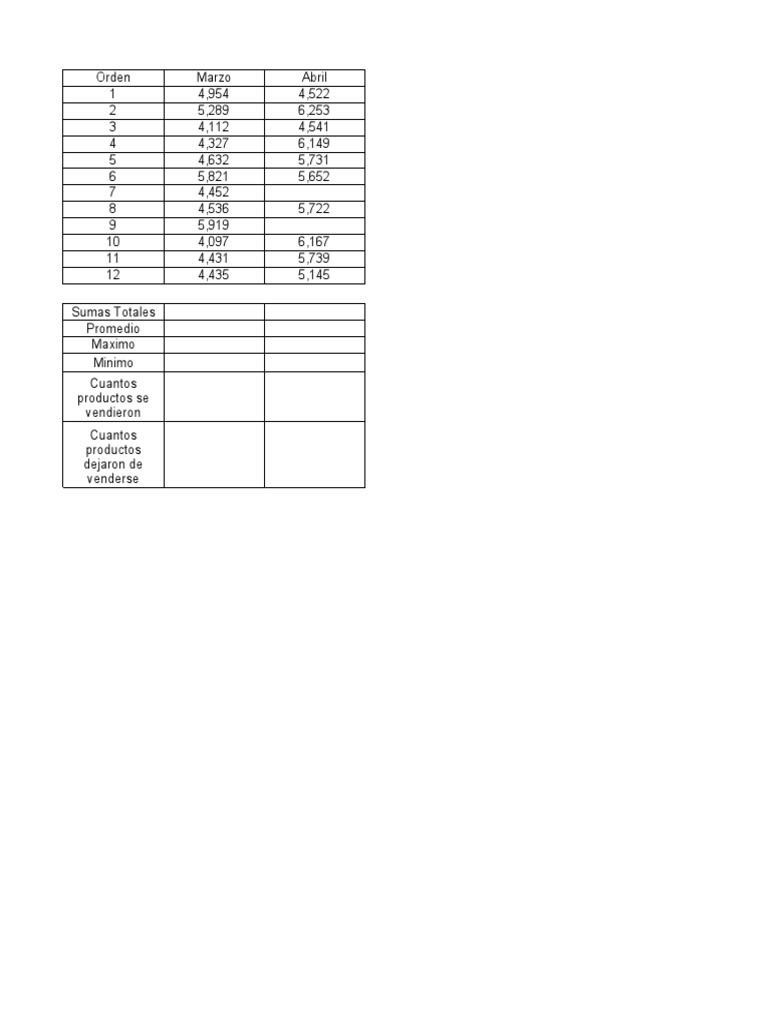 | Orden | Marzo | Abril |
|---|---|---|
| 1 | 4,954 | 4,522 |
| 2 | 5,289 | 6,253 |
| 3 | 4,112 | 4,541 |
| 4 | 4,327 | 6,149 |
| 5 | 4,632 | 5,731 |
| 6 | 5,821 | 5,652 |
| 7 | 4,452 | |
| 8 | 4,536 | 5,722 |
| 9 | 5,919 | |
| 10 | 4,097 | 6,167 |
| 11 | 4,431 | 5,739 |
| 12 | 4,435 | 5,145 |

| Sumas Totales | | |
|---|---|---|
| Promedio | | |
| Maximo | | |
| Minimo | | |
| Cuantos productos se vendieron | | |
| Cuantos productos dejaron de venderse | | |